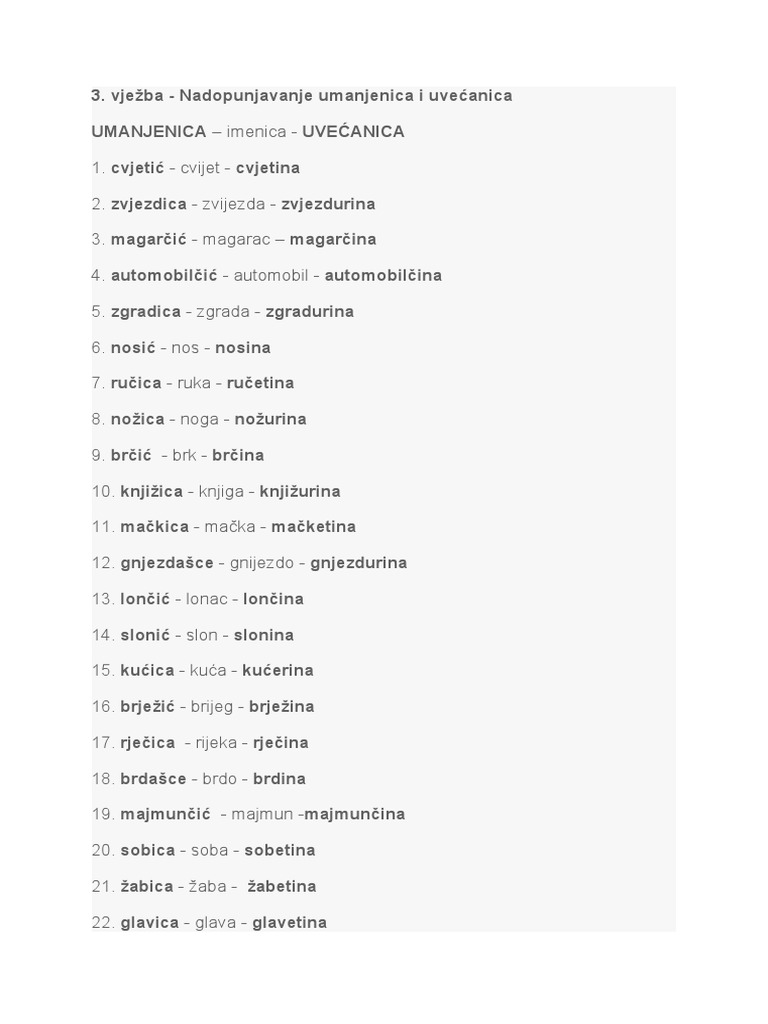 3. vježba - Nadopunjavanje umanjenica i uvećanica

UMANJENICA – imenica - UVEĆANICA

1. cvjetić - cvijet - cvjetina

2. zvjezdica - zvijezda - zvjezdurina

3. magarčić - magarac – magarčina

4. automobilčić - automobil - automobilčina

5. zgradica - zgrada - zgradurina

6. nosić - nos - nosina

7. ručica - ruka - ručetina

8. nožica - noga - nožurina

9. brčić - brk - brčina

10. knjižica - knjiga - knjižurina

11. mačkica - mačka - mačketina

12. gnjezdašce - gnijezdo - gnjezdurina

13. lončić - lonac - lončina

14. slonić - slon - slonina

15. kućica - kuća - kućerina

16. brježić - brijeg - brježina

17. rječica - rijeka - rječina

18. brdašce - brdo - brdina

19. majmunčić - majmun -majmunčina

20. sobica - soba - sobetina

21. žabica - žaba - žabetina

22. glavica - glava - glavetina